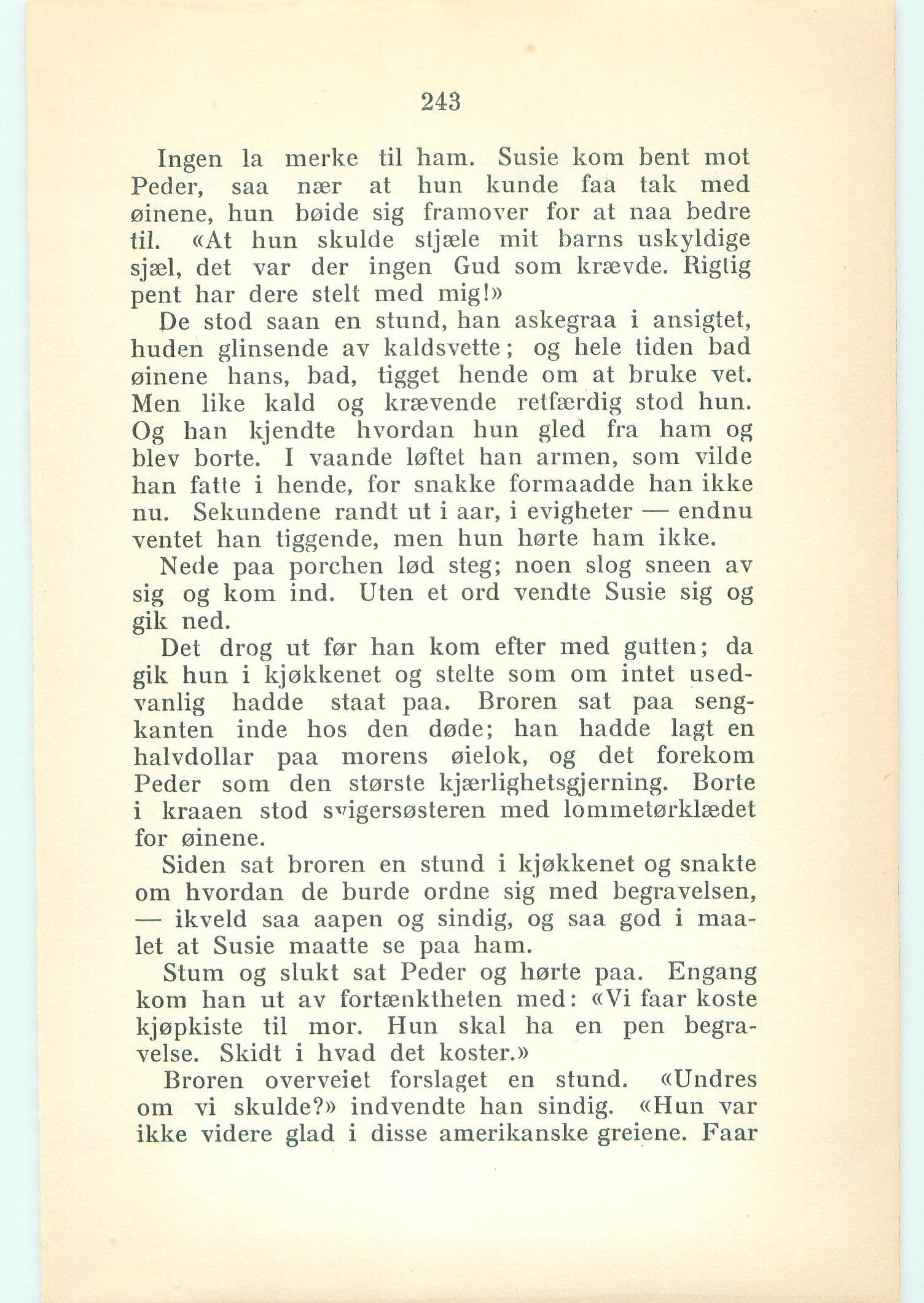 243

Ingen la merke til ham. Susie kom bent mot Peder, saa nær at hun kunde faa tak med øinene, hun bøide sig framover for at naa bedre til. «At hun skulde stjæle mit barns uskyldige sjæl, det var der ingen Gud som krævde. Rigtig pent har dere stelt med mig!»

De stod saan en stund, han askegraa i ansigtet, huden glinsende av kaldsvette; og hele tiden bad øinene hans, bad, tigget hende om at bruke vet. Men like kald og krævende retfærdig stod hun. Og han kjendte hvordan hun gled fra ham og blev borte. I vaande løftet han armen, som vilde han fatte i hende, for snakke formaadde han ikke nu. Sekundene randt ut i aar, i evigheter — endnu ventet han tiggende, men hun hørte ham ikke.

Nede paa porchen lød steg; noen slog sneen av sig og kom ind. Uten et ord vendte Susie sig og gik ned.

Det drog ut før han kom efter med gutten; da gik hun i kjøkkenet og stelte som om intet usedvanlig hadde staat paa. Broren sat paa sengkanten inde hos den døde; han hadde lagt en halvdollar paa morens øielok, og det forekom Peder som den største kjærlighetsgjerning. Borte i kraaen stod svigersøsteren med lommetørklædet for øinene.

Siden sat broren en stund i kjøkkenet og snakte om hvordan de burde ordne sig med begravelsen, — ikveld saa aapen og sindig, og saa god i maalet at Susie maatte se paa ham.

Stum og slukt sat Peder og hørte paa. Engang kom han ut av fortænktheten med: «Vi faar koste kjøpkiste til mor. Hun skal ha en pen begravelse. Skidt i hvad det koster.»

Broren overveiet forslaget en stund. «Undres om vi skulde?» indvendte han sindig. «Hun var ikke videre glad i disse amerikanske greiene. Faar